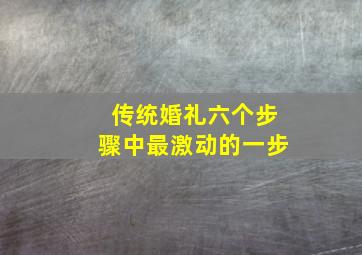 传统婚礼六个步骤中最激动的一步